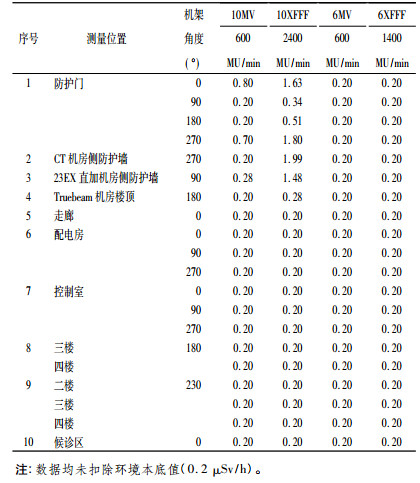 | 序号 | 测量位置 | 机架角度(°) | 10MV 600 MU/min | 10XFFF 2400 MU/min | 6MV 600 MU/min | 6XFFF 1400 MU/min |
|---|---|---|---|---|---|---|
| 1 | 防护门 | 0 | 0.80 | 1.63 | 0.20 | 0.20 |
| | | 90 | 0.20 | 0.34 | 0.20 | 0.20 |
| | | 180 | 0.20 | 0.51 | 0.20 | 0.20 |
| | | 270 | 0.70 | 1.80 | 0.20 | 0.20 |
| 2 | CT 机房侧防护墙 | 270 | 0.20 | 1.99 | 0.20 | 0.20 |
| 3 | 23EX 直加机房侧防护墙 | 90 | 0.28 | 1.48 | 0.20 | 0.20 |
| 4 | Truebeam 机房楼顶 | 180 | 0.20 | 0.28 | 0.20 | 0.20 |
| 5 | 走廊 | 0 | 0.20 | 0.20 | 0.20 | 0.20 |
| 6 | 配电房 | 0 | 0.20 | 0.20 | 0.20 | 0.20 |
| | | 90 | 0.20 | 0.20 | 0.20 | 0.20 |
| | | 270 | 0.20 | 0.20 | 0.20 | 0.20 |
| 7 | 控制室 | 0 | 0.20 | 0.20 | 0.20 | 0.20 |
| | | 90 | 0.20 | 0.20 | 0.20 | 0.20 |
| | | 270 | 0.20 | 0.20 | 0.20 | 0.20 |
| 8 | 三楼 | 180 | 0.20 | 0.20 | 0.20 | 0.20 |
| | 四楼 | | 0.20 | 0.20 | 0.20 | 0.20 |
| 9 | 二楼 | 230 | 0.20 | 0.20 | 0.20 | 0.20 |
| | 三楼 | | 0.20 | 0.20 | 0.20 | 0.20 |
| | 四楼 | | 0.20 | 0.20 | 0.20 | 0.20 |
| 10 | 候诊区 | 0 | 0.20 | 0.20 | 0.20 | 0.20 |

注: 数据均未扣除环境本底值(0.2 μSv/h)。